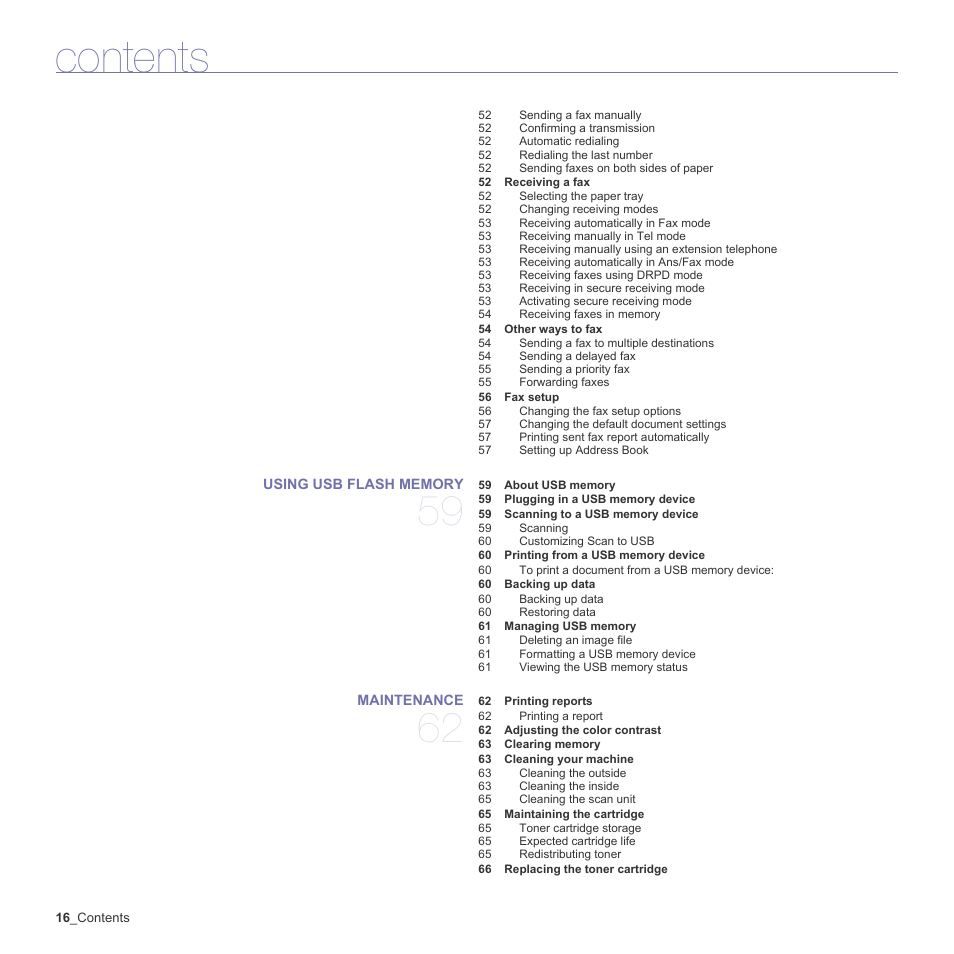 contents

52 Sending a fax manually
52 Confirming a transmission
52 Automatic redialing
52 Redialing the last number
52 Sending faxes on both sides of paper
52 Receiving a fax
52 Selecting the paper tray
52 Changing receiving modes
53 Receiving automatically in Fax mode
53 Receiving manually in Tel mode
53 Receiving manually using an extension telephone
53 Receiving automatically in Ans/Fax mode
53 Receiving faxes using DRPD mode
53 Receiving in secure receiving mode
53 Activating secure receiving mode
54 Receiving faxes in memory
54 Other ways to fax
54 Sending a fax to multiple destinations
54 Sending a delayed fax
55 Sending a priority fax
55 Forwarding faxes
56 Fax setup
56 Changing the fax setup options
57 Changing the default document settings
57 Printing sent fax report automatically
57 Setting up Address Book

USING USB FLASH MEMORY
59

59 About USB memory
59 Plugging in a USB memory device
59 Scanning to a USB memory device
59 Scanning
60 Customizing Scan to USB
60 Printing from a USB memory device
60 To print a document from a USB memory device:
60 Backing up data
60 Backing up data
60 Restoring data
61 Managing USB memory
61 Deleting an image file
61 Formatting a USB memory device
61 Viewing the USB memory status

MAINTENANCE
62

62 Printing reports
62 Printing a report
62 Adjusting the color contrast
63 Clearing memory
63 Cleaning your machine
63 Cleaning the outside
63 Cleaning the inside
65 Cleaning the scan unit
65 Maintaining the cartridge
65 Toner cartridge storage
65 Expected cartridge life
65 Redistributing toner
66 Replacing the toner cartridge

16_Contents